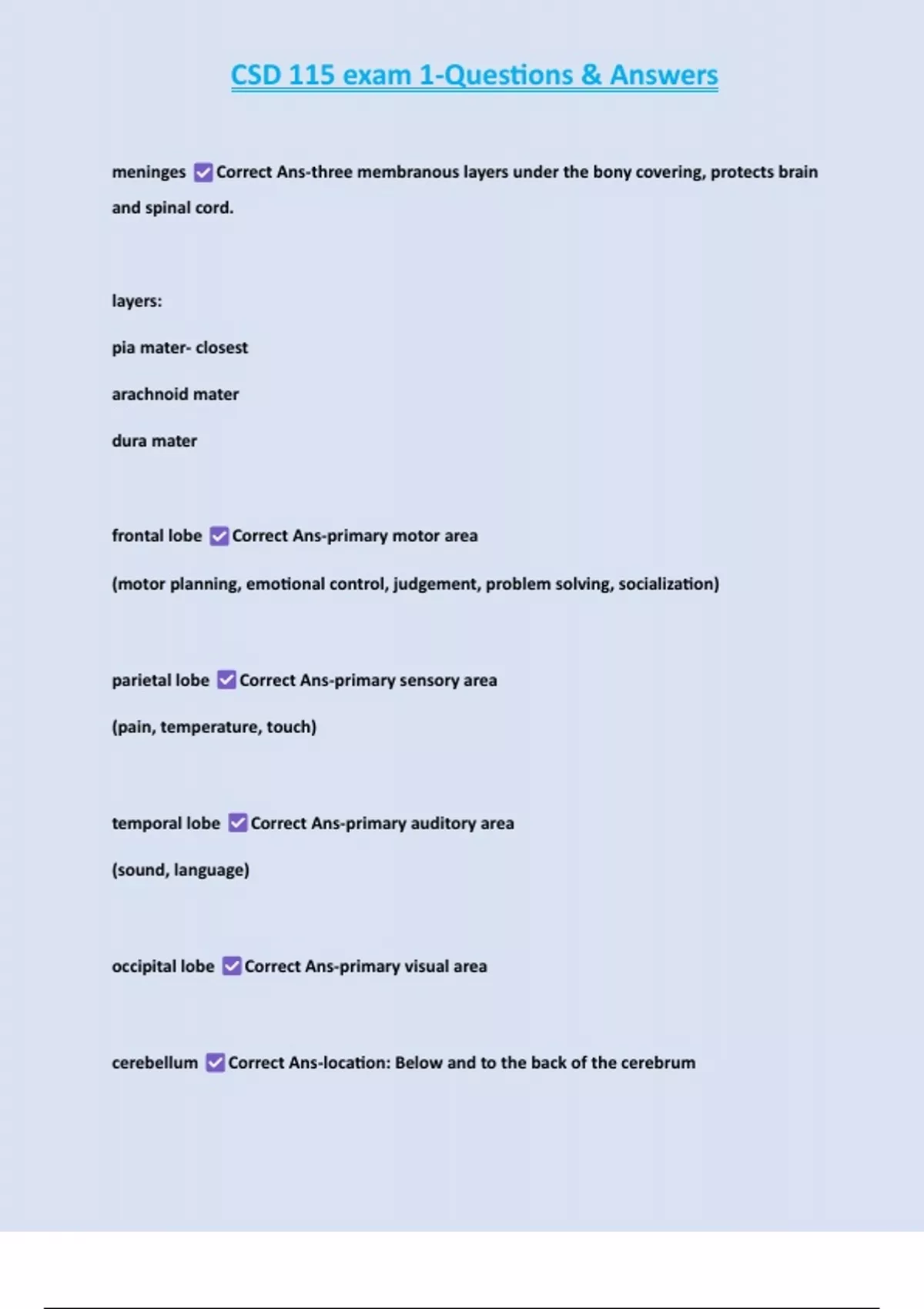 CSD 115 exam 1-Questions & Answers

meninges ☑ Correct Ans-three membranous layers under the bony covering, protects brain and spinal cord.

layers:

pia mater- closest

arachnoid mater

dura mater

frontal lobe ☑ Correct Ans-primary motor area

(motor planning, emotional control, judgement, problem solving, socialization)

parietal lobe ☑ Correct Ans-primary sensory area

(pain, temperature, touch)

temporal lobe ☑ Correct Ans-primary auditory area

(sound, language)

occipital lobe ☑ Correct Ans-primary visual area

cerebellum ☑ Correct Ans-location: Below and to the back of the cerebrum